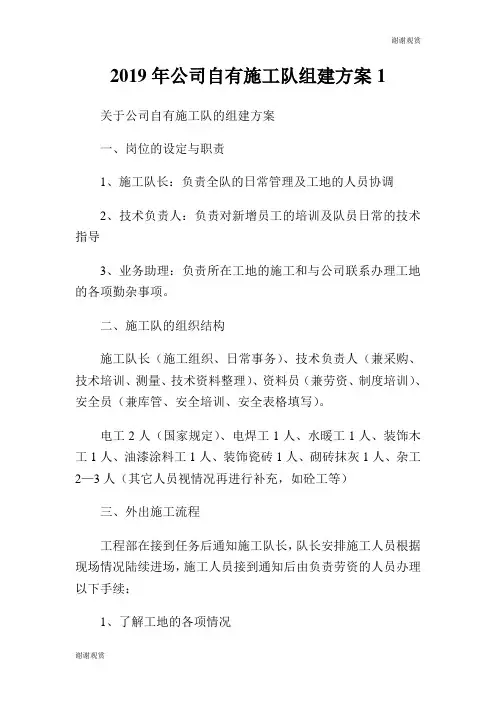 谢谢观赏

2019 年公司自有施工队组建方案 1

关于公司自有施工队的组建方案

一、岗位的设定与职责

1、施工队长：负责全队的日常管理及工地的人员协调

2、技术负责人：负责对新增员工的培训及队员日常的技术指导

3、业务助理：负责所在工地的施工和与公司联系办理工地的各项勤杂事项。

二、施工队的组织结构

施工队长（施工组织、日常事务）、技术负责人（兼采购、技术培训、测量、技术资料整理）、资料员（兼劳资、制度培训）、安全员（兼库管、安全培训、安全表格填写）。

电工 2 人（国家规定）、电焊工 1 人、水暖工 1 人、装饰木工 1 人、油漆涂料工 1 人、装饰瓷砖 1 人、砌砖抹灰 1 人、杂工 2—3 人（其它人员视情况再进行补充，如砼工等）

三、外出施工流程

工程部在接到任务后通知施工队长，队长安排施工人员根据现场情况陆续进场，施工人员接到通知后由负责劳资的人员办理以下手续：

1、了解工地的各项情况

谢谢观赏